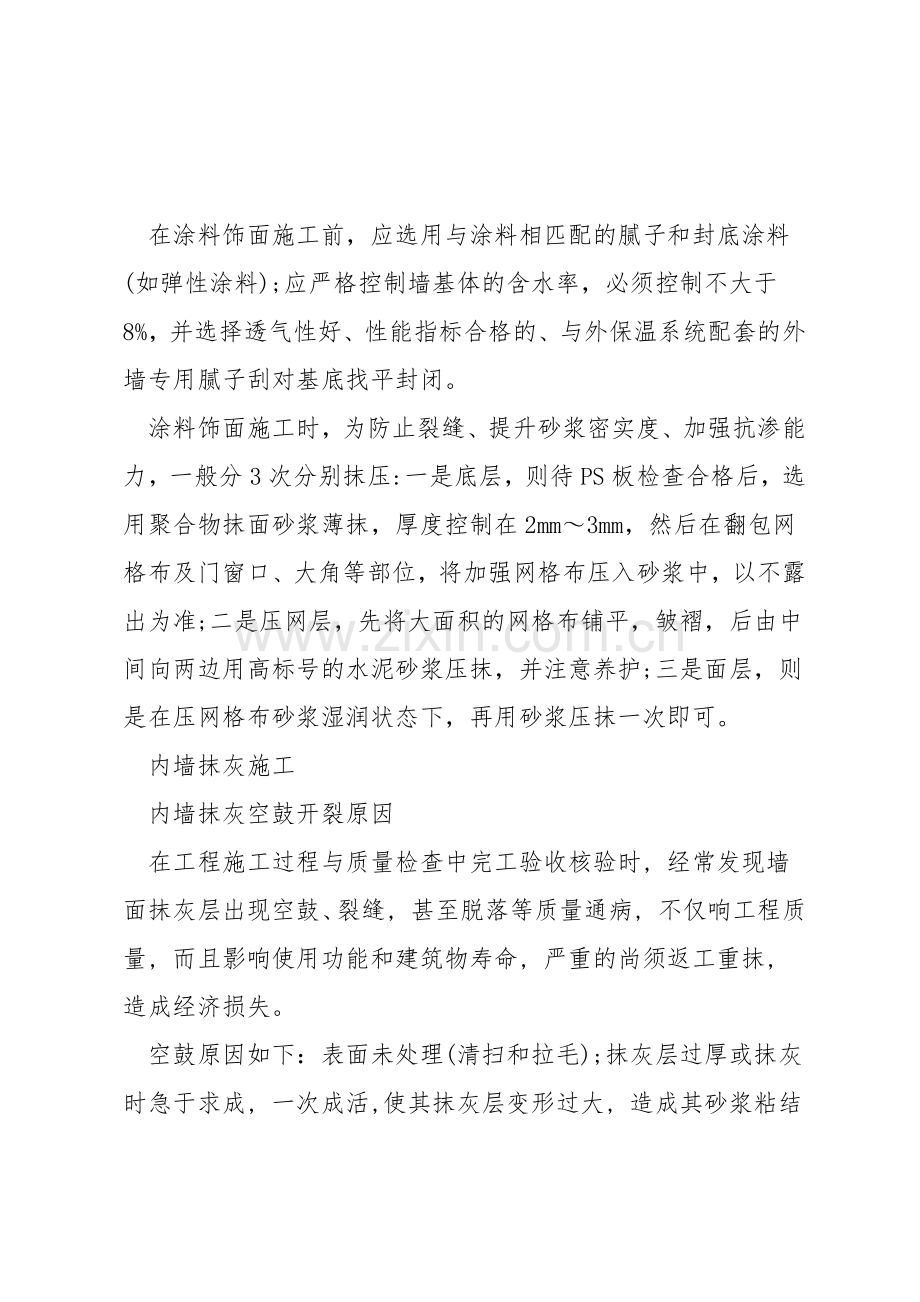 在涂料饰面施工前，应选用与涂料相匹配的腻子和封底涂料(如弹性涂料);应严格控制墙基体的含水率，必须控制不大于8%，并选择透气性好、性能指标合格的、与外保温系统配套的外墙专用腻子刮对基底找平封闭。

涂料饰面施工时，为防止裂缝、提升砂浆密实度、加强抗渗能力，一般分3次分别抹压:一是底层，则待PS板检查合格后，选用聚合物抹面砂浆薄抹，厚度控制在2mm～3mm，然后在翻包网格布及门窗口、大角等部位，将加强网格布压入砂浆中，以不露出为准;二是压网层，先将大面积的网格布铺平，皱褶，后由中间向两边用高标号的水泥砂浆压抹，并注意养护;三是面层，则是在压网格布砂浆湿润状态下，再用砂浆压抹一次即可。

内墙抹灰施工

内墙抹灰空鼓开裂原因

在工程施工过程与质量检查中完工验收核验时，经常发现墙面抹灰层出现空鼓、裂缝，甚至脱落等质量通病，不仅响工程质量，而且影响使用功能和建筑物寿命，严重的尚须返工重抹，造成经济损失。

空鼓原因如下：表面未处理(清扫和拉毛);抹灰层过厚或抹灰时急于求成，一次成活,使其抹灰层变形过大，造成其砂浆粘结

www.zixin.com.cn